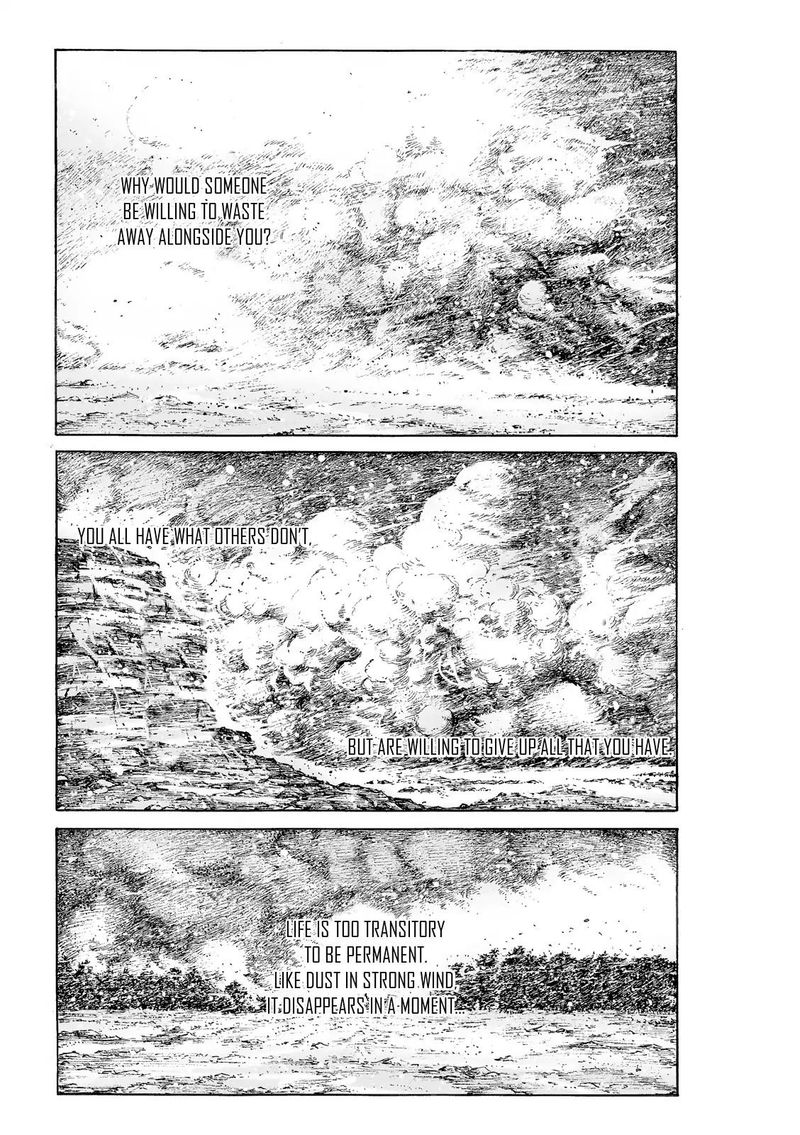 WHY WOULD SOMEONE BE WILLING TO WASTE AWAY ALONGSIDE YOU?

YOU ALL HAVE WHAT OTHERS DON'T,

BUT ARE WILLING TO GIVE UP ALL THAT YOU HAVE.

LIFE IS TOO TRANSITORY TO BE PERMANENT. LIKE DUST IN STRONG WIND, IT DISAPPEARS IN A MOMENT...